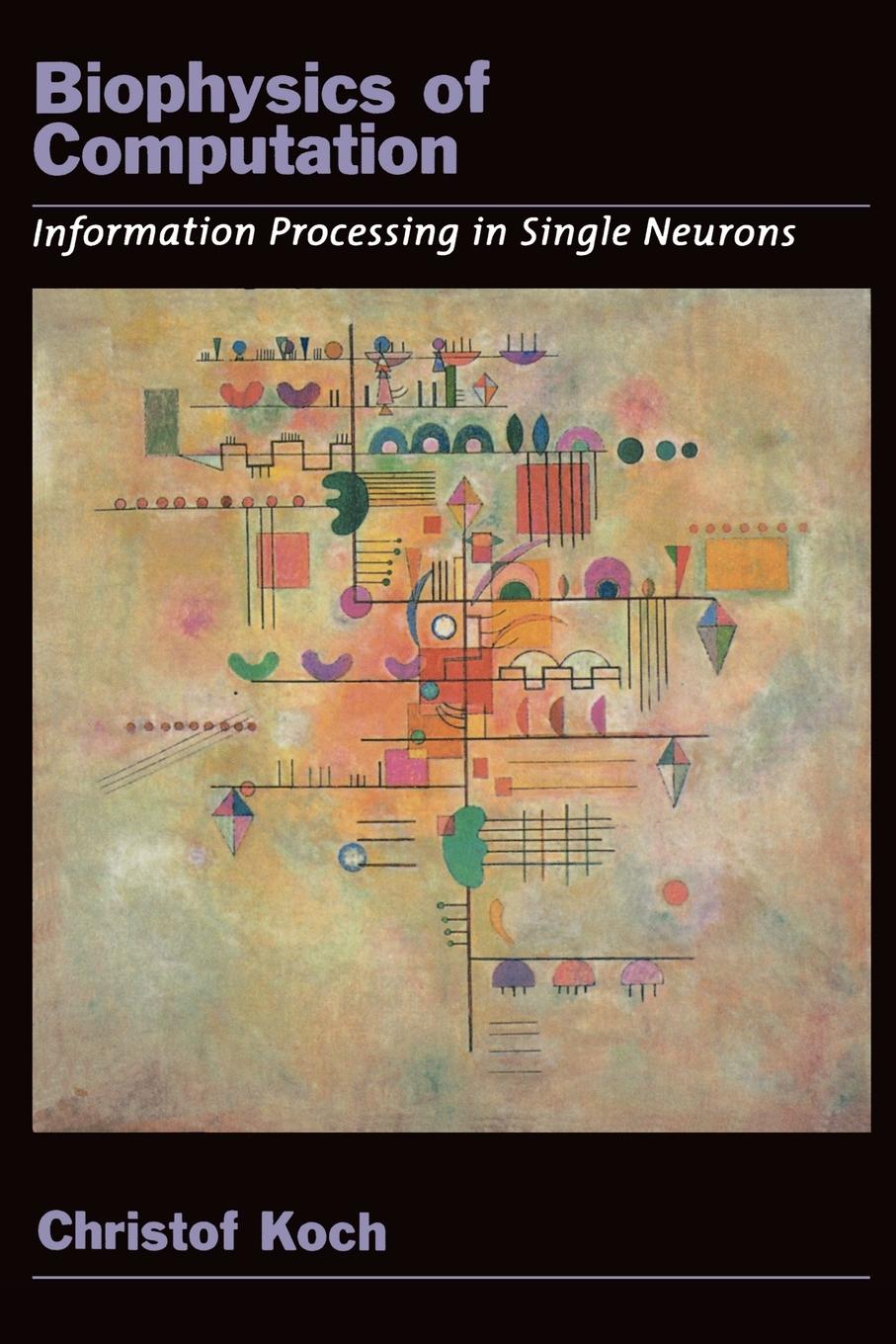 Biophysics of Computation

Information Processing in Single Neurons

Christof Koch